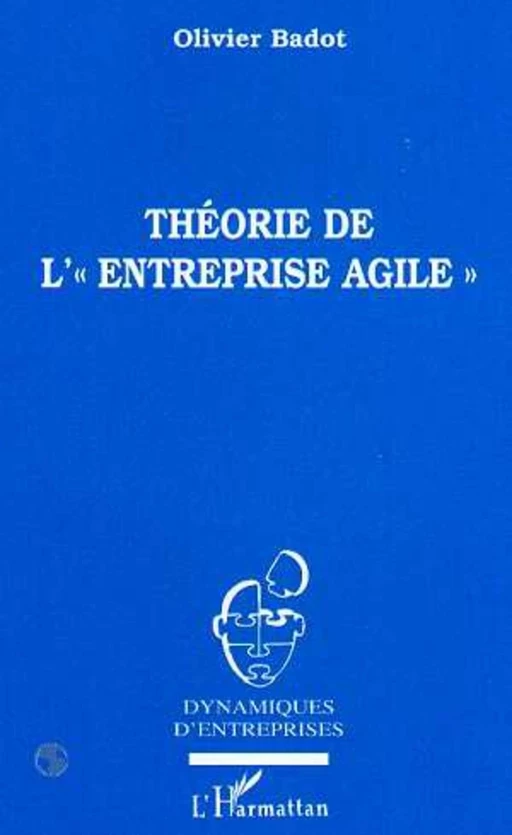 Olivier Badot

THÉORIE DE
L'« ENTREPRISE AGILE »

DYNAMIQUES
D'ENTREPRISES

L'Harmattan